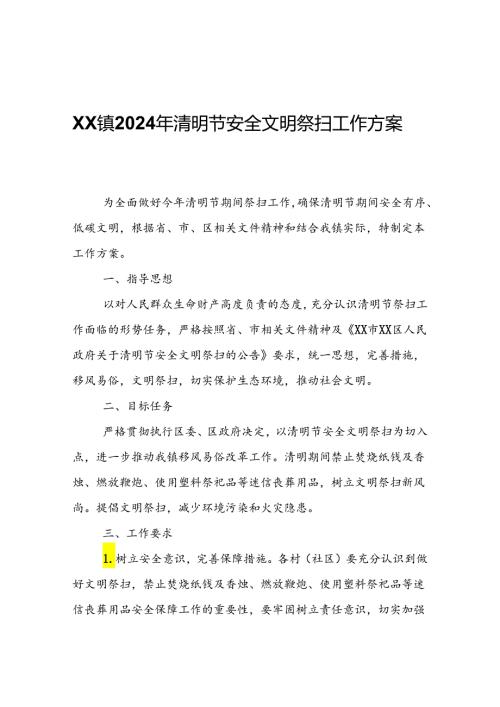 XX镇2024年清明节安全文明祭扫工作方案

为全面做好今年清明节期间祭扫工作，确保清明节期间安全有序、低碳文明，根据省、市、区相关文件精神和结合我镇实际，特制定本工作方案。

一、指导思想

以对人民群众生命财产高度负责的态度，充分认识清明节祭扫工作面临的形势任务，严格按照省、市相关文件精神及《XX市XX区人民政府关于清明节安全文明祭扫的公告》要求，统一思想，完善措施，移风易俗，文明祭扫，切实保护生态环境，推动社会文明。

二、目标任务

严格贯彻执行区委、区政府决定，以清明节安全文明祭扫为切入点，进一步推动我镇移风易俗改革工作。清明期间禁止焚烧纸钱及香烛、燃放鞭炮、使用塑料祭祀品等迷信丧葬用品，树立文明祭扫新风尚。提倡文明祭扫，减少环境污染和火灾隐患。

三、工作要求

1.树立安全意识，完善保障措施。各村（社区）要充分认识到做好文明祭扫，禁止焚烧纸钱及香烛、燃放鞭炮、使用塑料祭祀品等迷信丧葬用品安全保障工作的重要性，要牢固树立责任意识，切实加强